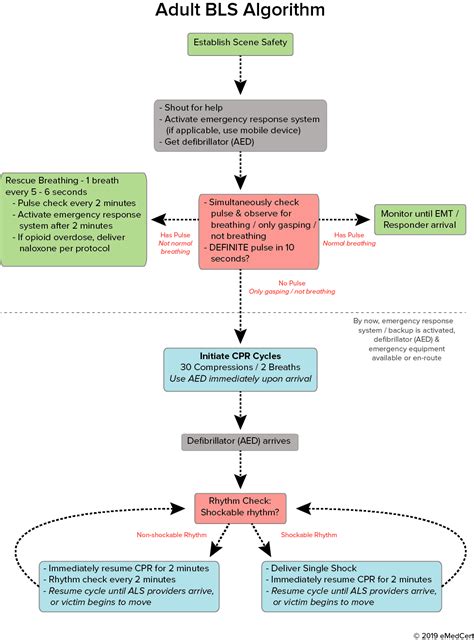 Adult BLS Algorithm

Establish Scene Safety

- Shout for help
- Activate emergency response system (if applicable, use mobile device)
- Get defibrillator (AED)

Rescue Breathing - 1 breath every 5 - 6 seconds
- Pulse check every 2 minutes
- Activate emergency response system after 2 minutes
- If opioid overdose, deliver naloxone per protocol

Has Pulse
Not normal breathing

- Simultaneously check pulse & observe for breathing / only gasping / not breathing
- DEFINITE pulse in 10 seconds?

Has Pulse
Normal breathing

Monitor until EMT / Responder arrival

No Pulse
Only gasping / not breathing

By now, emergency response system / backup is activated, defibrillator (AED) & emergency equipment available or en-route

Initiate CPR Cycles
30 Compressions / 2 Breaths
Use AED immediately upon arrival

Defibrillator (AED) arrives

Rhythm Check:
Shockable rhythm?

Non-shockable Rhythm

Shockable Rhythm

- Immediately resume CPR for 2 minutes
- Rhythm check every 2 minutes
- Resume cycle until ALS providers arrive, or victim begins to move

- Deliver Single Shock
- Immediately resume CPR for 2 minutes
- Resume cycle until ALS providers arrive, or victim begins to move

© 2019 eMedCert